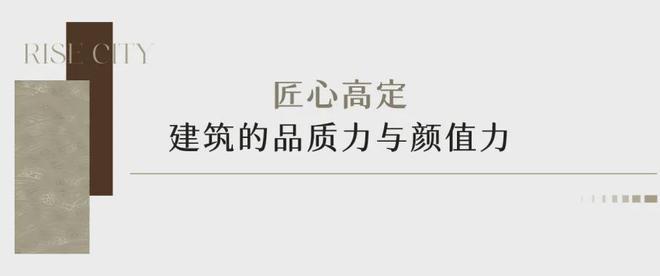 RISE CITY

匠心高定

建筑的品质力与颜值力